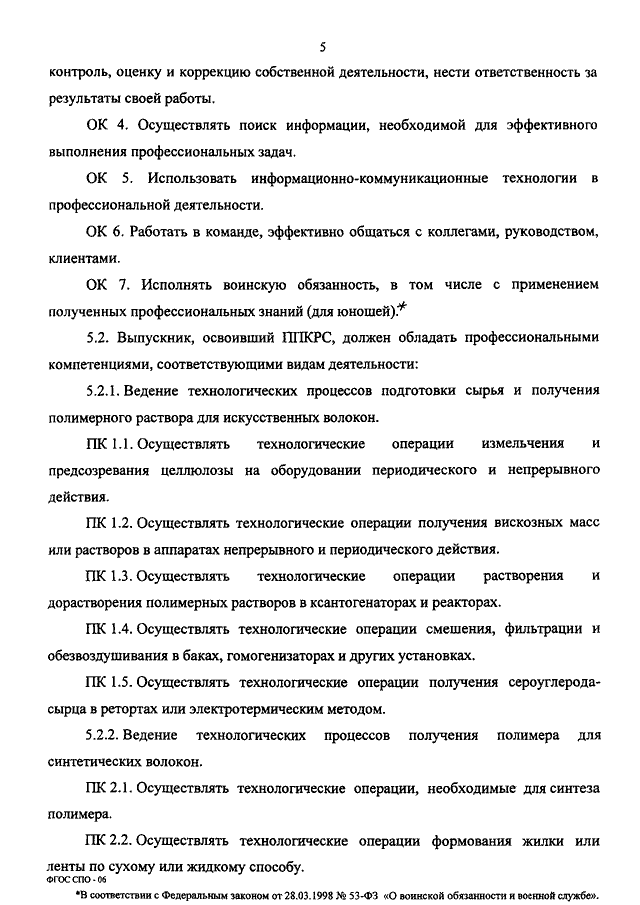 5

контроль, оценку и коррекцию собственной деятельности, нести ответственность за результаты своей работы.

ОК 4. Осуществлять поиск информации, необходимой для эффективного выполнения профессиональных задач.

ОК 5. Использовать информационно-коммуникационные технологии в профессиональной деятельности.

ОК 6. Работать в команде, эффективно общаться с коллегами, руководством, клиентами.

ОК 7. Исполнять воинскую обязанность, в том числе с применением полученных профессиональных знаний (для юношей).*

5.2. Выпускник, освоивший ППКРС, должен обладать профессиональными компетенциями, соответствующими видам деятельности:

5.2.1. Ведение технологических процессов подготовки сырья и получения полимерного раствора для искусственных волокон.

ПК 1.1. Осуществлять технологические операции измельчения и предсозревания целлюлозы на оборудовании периодического и непрерывного действия.

ПК 1.2. Осуществлять технологические операции получения вискозных масс или растворов в аппаратах непрерывного и периодического действия.

ПК 1.3. Осуществлять технологические операции растворения и дорастворения полимерных растворов в ксантогенаторах и реакторах.

ПК 1.4. Осуществлять технологические операции смешения, фильтрации и обезвоздушивания в баках, гомогенизаторах и других установках.

ПК 1.5. Осуществлять технологические операции получения сероуглерода-сырца в ретортах или электротермическим методом.

5.2.2. Ведение технологических процессов получения полимера для синтетических волокон.

ПК 2.1. Осуществлять технологические операции, необходимые для синтеза полимера.

ПК 2.2. Осуществлять технологические операции формования жилки или ленты по сухому или жидкому способу.

ФГОС СПО - 06

*В соответствии с Федеральным законом от 28.03.1998 № 53-ФЗ «О воинской обязанности и военной службе».